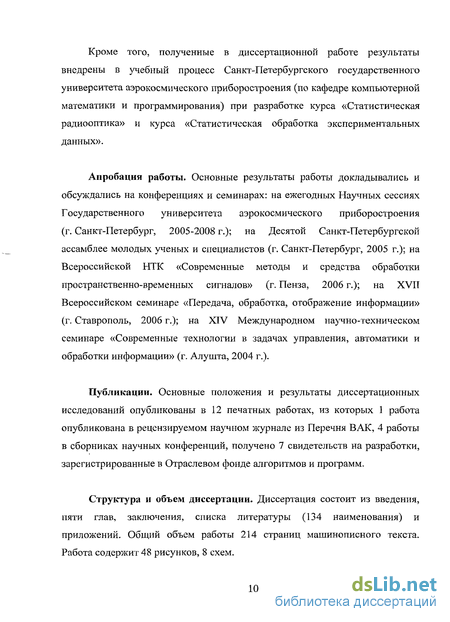 Кроме того, полученные в диссертационной работе результаты внедрены в учебный процесс Санкт-Петербургского государственного университета аэрокосмического приборостроения (по кафедре компьютерной математики и программирования) при разработке курса «Статистическая радиооптика» и курса «Статистическая обработка экспериментальных данных».

Апробация работы. Основные результаты работы докладывались и обсуждались на конференциях и семинарах: на ежегодных Научных сессиях Государственного университета аэрокосмического приборостроения (г. Санкт-Петербург, 2005-2008 г.); на Десятой Санкт-Петербургской ассамблее молодых ученых и специалистов (г. Санкт-Петербург, 2005 г.); на Всероссийской НТК «Современные методы и средства обработки пространственно-временных сигналов» (г. Пенза, 2006 г.); на XVII Всероссийском семинаре «Передача, обработка, отображение информации» (г. Ставрополь, 2006 г.); на XIV Международном научно-техническом семинаре «Современные технологии в задачах управления, автоматики и обработки информации» (г. Алушта, 2004 г.).

Публикации. Основные положения и результаты диссертационных исследований опубликованы в 12 печатных работах, из которых 1 работа опубликована в рецензируемом научном журнале из Перечня ВАК, 4 работы в сборниках научных конференций, получено 7 свидетельств на разработки, зарегистрированные в Отраслевом фонде алгоритмов и программ.

Структура и объем диссертации. Диссертация состоит из введения, пяти глав, заключения, списка литературы (134 наименования) и приложений. Общий объем работы 214 страниц машинописного текста. Работа содержит 48 рисунков, 8 схем.

10

dsLib.net
библиотека диссертаций